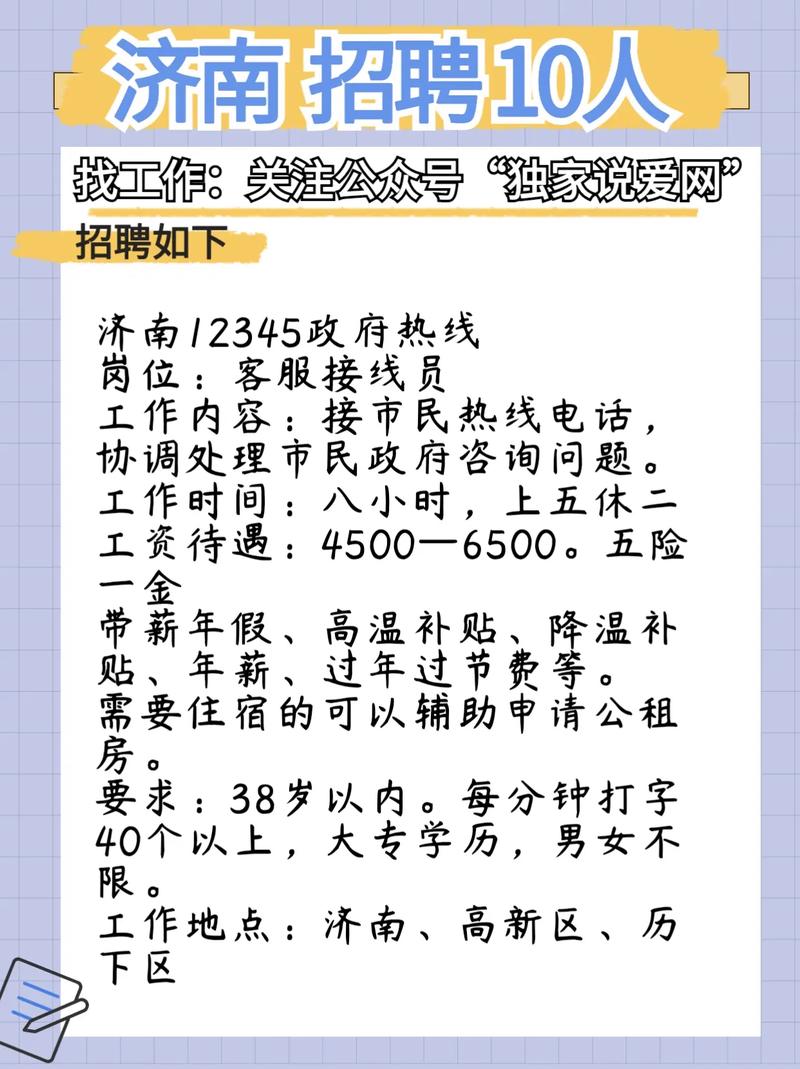 济南 招聘10人

找工作：关注公众号“独家说爱网”

招聘如下

济南12345政府热线
岗位：客服接线员
工作内容：接市民热线电话，协调处理市民政府咨询问题。
工作时间：八小时，上五休二
工资待遇：4500—6500。五险一金
带薪年假、高温补贴、降温补贴、年薪、过年过节费等。
需要住宿的可以辅助申请公租房。
要求：38岁以内。每分钟打字40个以上，大专学历，男女不限。
工作地点：济南、高新区、历下区